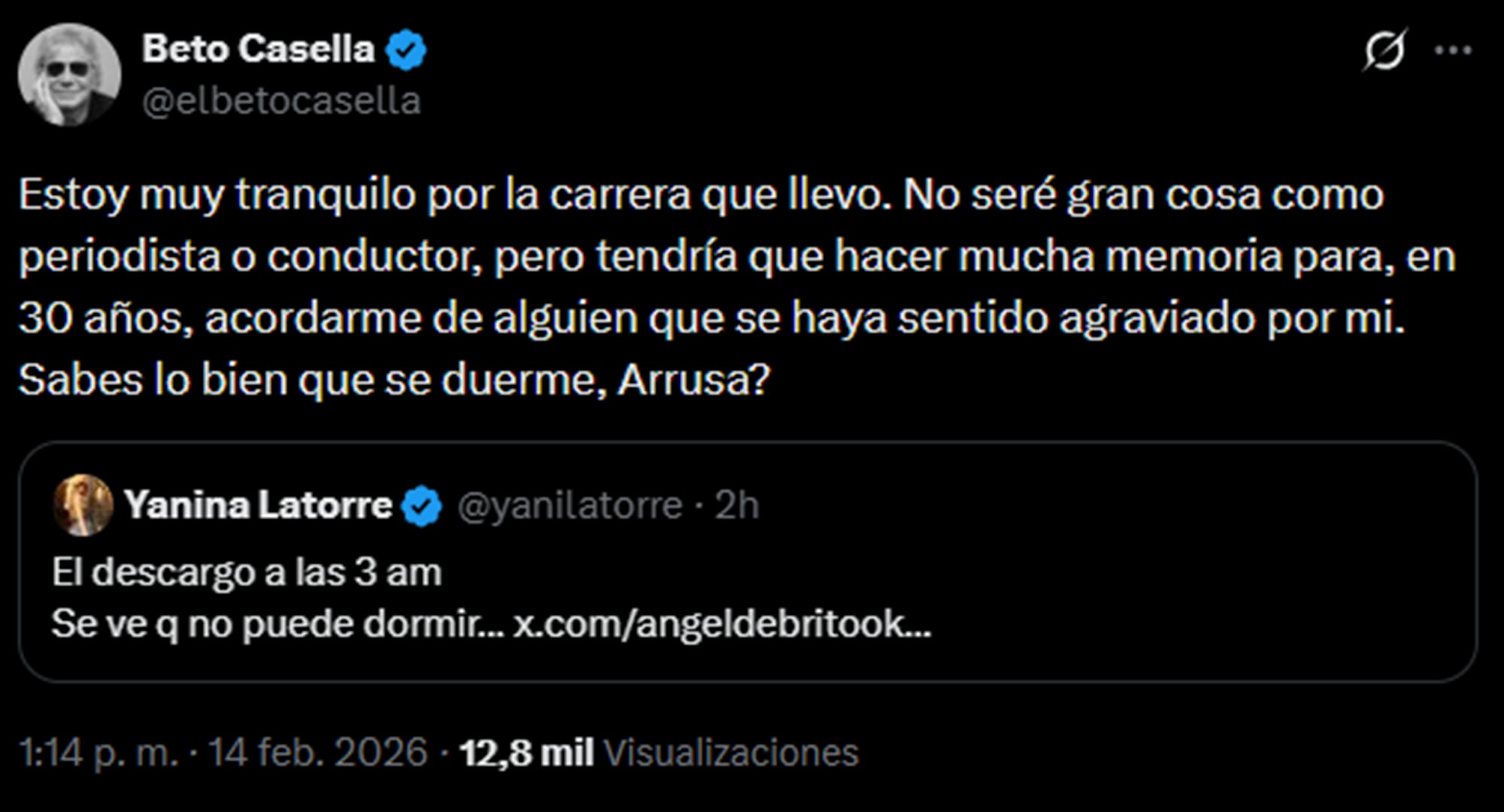 Beto Casella
@elbetocasella

Estoy muy tranquilo por la carrera que llevo. No seré gran cosa como periodista o conductor, pero tendría que hacer mucha memoria para, en 30 años, acordarme de alguien que se haya sentido agraviado por mi. Sabes lo bien que se duerme, Arrusa?

Yanina Latorre @yanilatorre · 2h
El descargo a las 3 am
Se ve q no puede dormir... x.com/angeldebritook...

1:14 p. m. · 14 feb. 2026 · 12,8 mil Visualizaciones